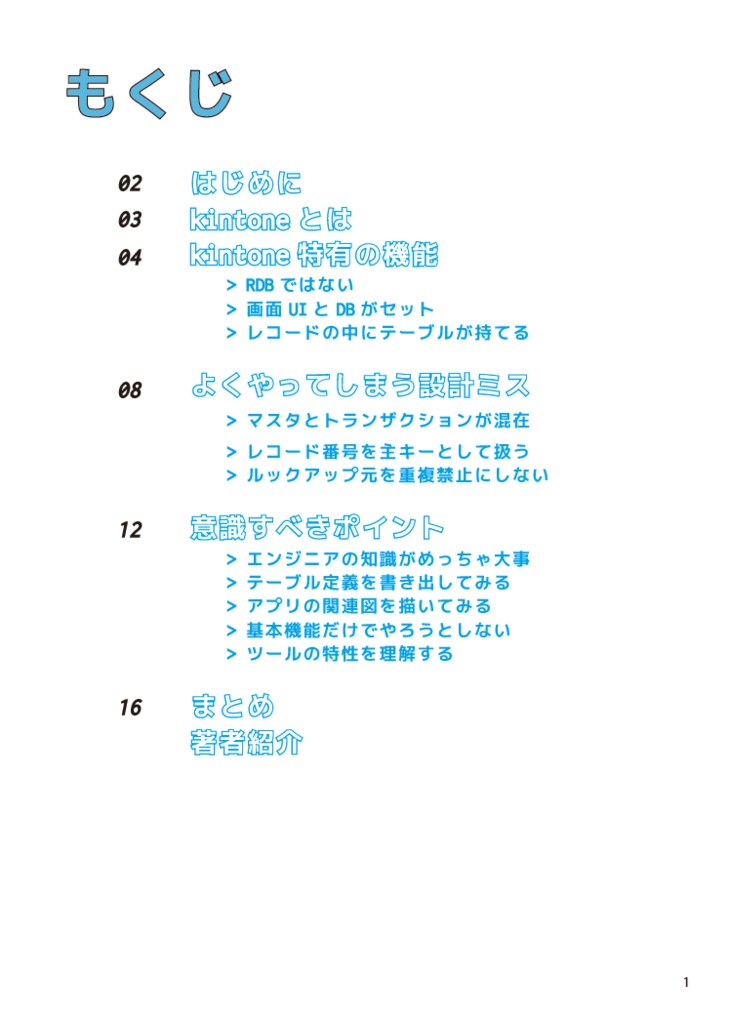 もくじ

02 はじめに
03 kintone とは
04 kintone 特有の機能
> RDB ではない
> 画面 UI と DB がセット
> レコードの中にテーブルが持てる

08 よくやってしまう設計ミス
> マスタとトランザクションが混在
> レコード番号を主キーとして扱う
> ルックアップ元を重複禁止にしない

12 意識すべきポイント
> エンジニアの知識がめっちゃ大事
> テーブル定義を書き出してみる
> アプリの関連図を描いてみる
> 基本機能だけでやろうとしない
> ツールの特性を理解する

16 まとめ
著者紹介

1